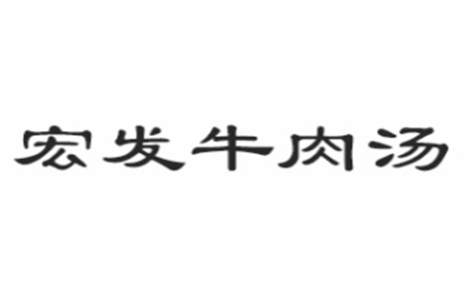 宏发牛肉汤